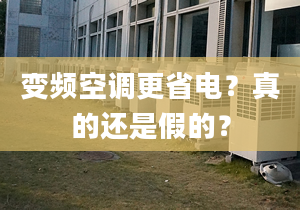 变频空调更省电？真的还是假的？